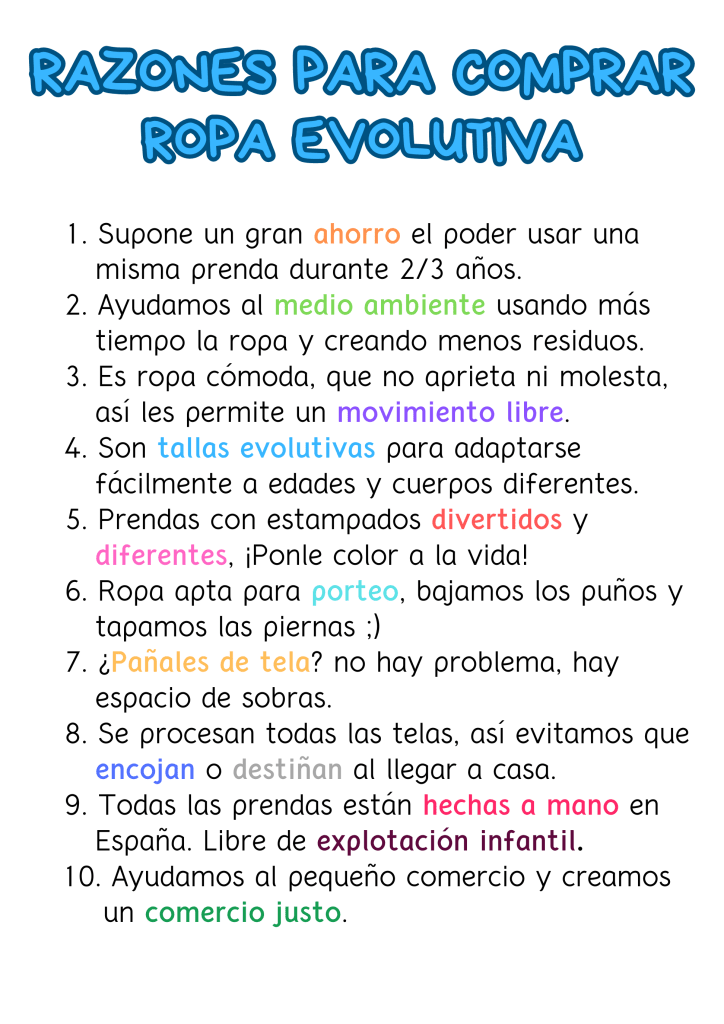 RAZONES PARA COMPRAR ROPA EVOLUTIVA

1. Supone un gran ahorro el poder usar una misma prenda durante 2/3 años.
2. Ayudamos al medio ambiente usando más tiempo la ropa y creando menos residuos.
3. Es ropa cómoda, que no aprieta ni molesta, así les permite un movimiento libre.
4. Son tallas evolutivas para adaptarse fácilmente a edades y cuerpos diferentes.
5. Prendas con estampados divertidos y diferentes, ¡Ponle color a la vida!
6. Ropa apta para porteo, bajamos los puños y tapamos las piernas ;)
7. ¿Pañales de tela? no hay problema, hay espacio de sobras.
8. Se procesan todas las telas, así evitamos que encojan o destiñan al llegar a casa.
9. Todas las prendas están hechas a mano en España. Libre de explotación infantil.
10. Ayudamos al pequeño comercio y creamos un comercio justo.